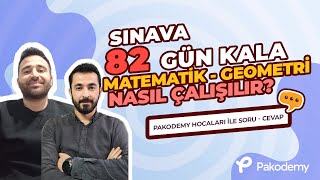 SINAVA
82 GÜN KALA
MATEMATİK - GEOMETRİ
NASIL ÇALIŞILIR?

PAKODEMY HOCALARI İLE SORU - CEVAP

Pakodemy